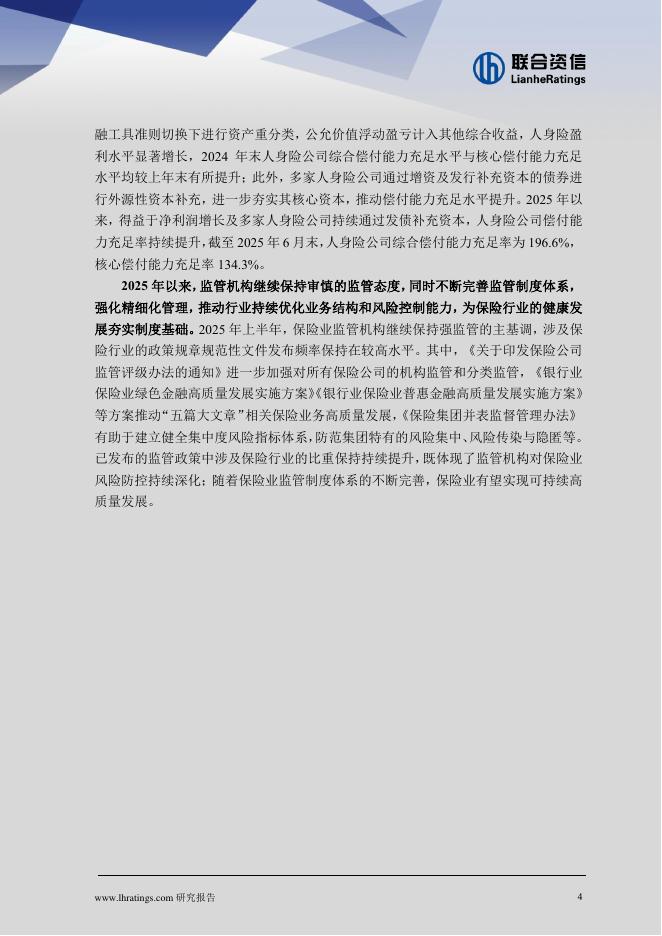 联合资信
LianheRatings

融工具准则切换下进行资产重分类，公允价值浮动盈亏计入其他综合收益，人身险盈利水平显著增长，2024年末人身险公司综合偿付能力充足水平与核心偿付能力充足水平均较上年末有所提升；此外，多家人身险公司通过增资及发行补充资本的债券进行外源性资本补充，进一步夯实其核心资本，推动偿付能力充足水平提升。2025年以来，得益于净利润增长及多家人身险公司持续通过发债补充资本，人身险公司偿付能力充足率持续提升，截至2025年6月末，人身险公司综合偿付能力充足率为196.6%，核心偿付能力充足率134.3%。

2025年以来，监管机构继续保持审慎的监管态度，同时不断完善监管制度体系，强化精细化管理，推动行业持续优化业务结构和风险控制能力，为保险行业的健康发展夯实制度基础。2025年上半年，保险业监管机构继续保持强监管的主基调，涉及保险行业的政策规章规范性文件发布频率保持在较高水平。其中，《关于印发保险公司监管评级办法的通知》进一步加强对所有保险公司的机构监管和分类监管，《银行业保险业绿色金融高质量发展实施方案》《银行业保险业普惠金融高质量发展实施方案》等方案推动“五篇大文章”相关保险业务高质量发展，《保险集团并表监督管理办法》有助于建立健全集中度风险指标体系，防范集团特有的风险集中、风险传染与隐匿等。已发布的监管政策中涉及保险行业的比重保持持续提升，既体现了监管机构对保险业风险防控持续深化；随着保险业监管制度体系的不断完善，保险业有望实现可持续高质量发展。

www.lhratings.com 研究报告 4